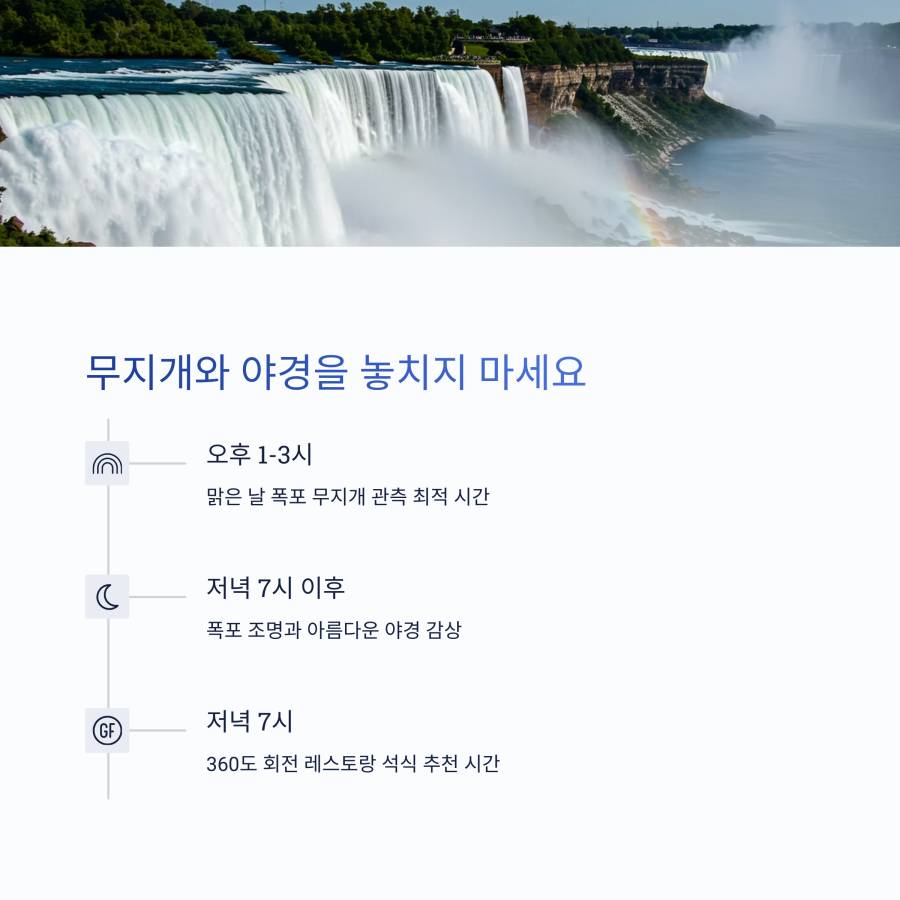 무지개와 야경을 놓치지 마세요

오후 1-3시

맑은 날 폭포 무지개 관측 최적 시간

저녁 7시 이후

폭포 조명과 아름다운 야경 감상

GF

저녁 7시

360도 회전 레스토랑 석식 추천 시간